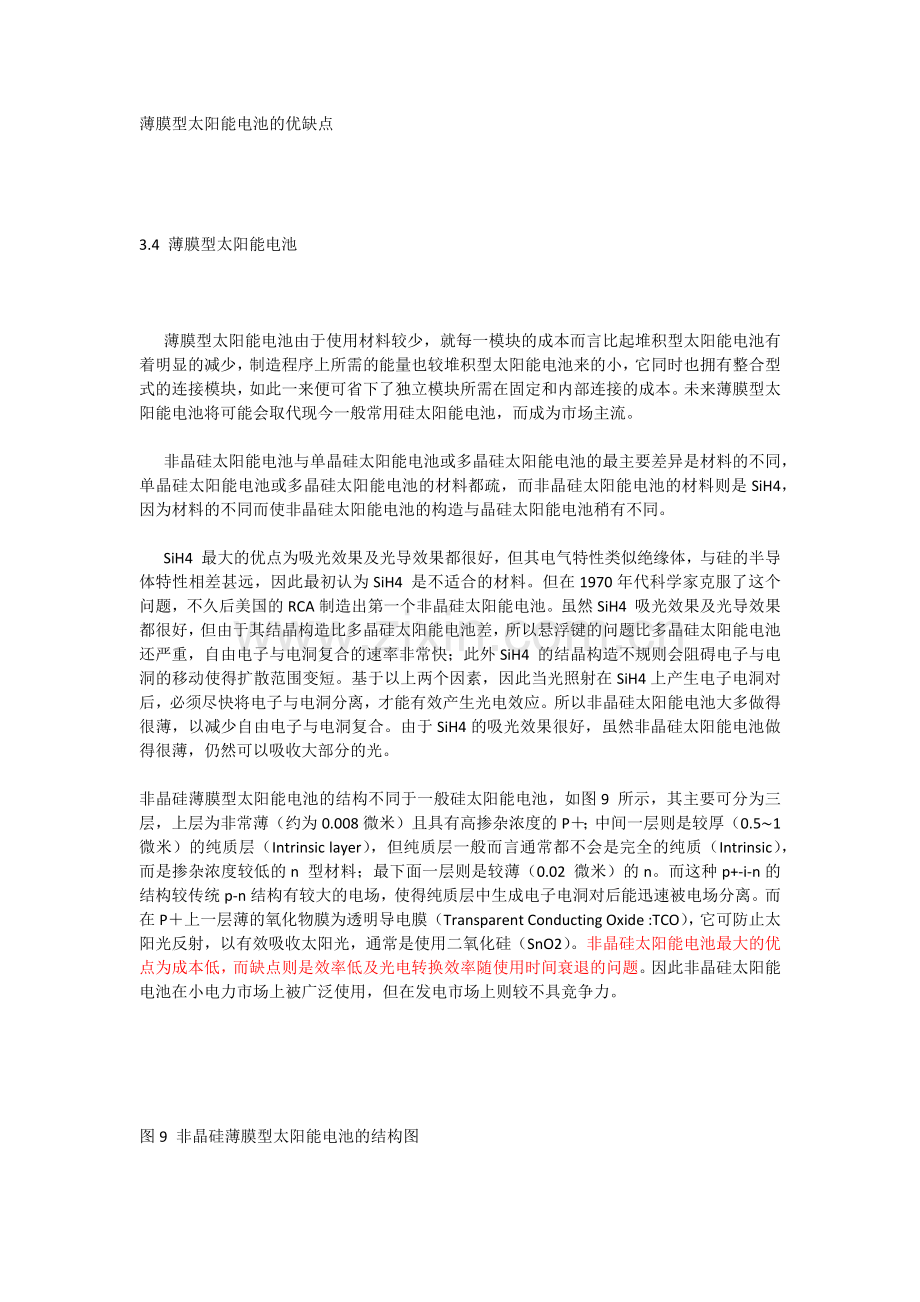 薄膜型太阳能电池的优缺点

3.4 薄膜型太阳能电池

薄膜型太阳能电池由于使用材料较少，就每一模块的成本而言比起堆积型太阳能电池有着明显的减少，制造程序上所需的能量也较堆积型太阳能电池来的小，它同时也拥有整合型式的连接模块，如此一来便可省下了独立模块所需在固定和内部连接的成本。未来薄膜型太阳能电池将可能会取代现今一般常用硅太阳能电池，而成为市场主流。

非晶硅太阳能电池与单晶硅太阳能电池或多晶硅太阳能电池的最主要差异是材料的不同，单晶硅太阳能电池或多晶硅太阳能电池的材料都疏，而非晶硅太阳能电池的材料则是 SiH4，因为材料的不同而使非晶硅太阳能电池的构造与晶硅太阳能电池稍有不同。

SiH4 最大的优点为吸光效果及光导效果都很好，但其电气特性类似绝缘体，与硅的半导体特性相差甚远，因此最初认为 SiH4 是不适合的材料。但在 1970 年代科学家克服了这个问题，不久后美国的 RCA 制造出第一个非晶硅太阳能电池。虽然 SiH4 吸光效果及光导效果都很好，但由于其结晶构造比多晶硅太阳能电池差，所以悬浮键的问题比多晶硅太阳能电池还严重，自由电子与电洞复合的速率非常快；此外 SiH4 的结晶构造不规则会阻碍电子与电洞的移动使得扩散范围变短。基于以上两个因素，因此当光照射在 SiH4 上产生电子电洞对后，必须尽快将电子与电洞分离，才能有效产生光电效应。所以非晶硅太阳能电池大多做得很薄，以减少自由电子与电洞复合。由于 SiH4 的吸光效果很好，虽然非晶硅太阳能电池做得很薄，仍然可以吸收大部分的光。

非晶硅薄膜型太阳能电池的结构不同于一般硅太阳能电池，如图 9 所示，其主要可分为三层，上层为非常薄（约为 0.008 微米）且具有高掺杂浓度的 P＋；中间一层则是较厚（0.5~1 微米）的纯质层（Intrinsic layer），但纯质层一般而言通常都不会是完全的纯质（Intrinsic），而是掺杂浓度较低的 n 型材料；最下面一层则是较薄（0.02 微米）的 n。而这种 p+-i-n 的结构较传统 p-n 结构有较大的电场，使得纯质层中生成电子电洞对后能迅速被电场分离。而在 P＋上一层薄的氧化物膜为透明导电膜（Transparent Conducting Oxide :TCO），它可防止太阳光反射，以有效吸收太阳光，通常是使用二氧化硅（SnO2）。非晶硅太阳能电池最大的优点为成本低，而缺点则是效率低及光电转换效率随使用时间衰退的问题。因此非晶硅太阳能电池在小电力市场上被广泛使用，但在发电市场上则较不具竞争力。

图 9 非晶硅薄膜型太阳能电池的结构图